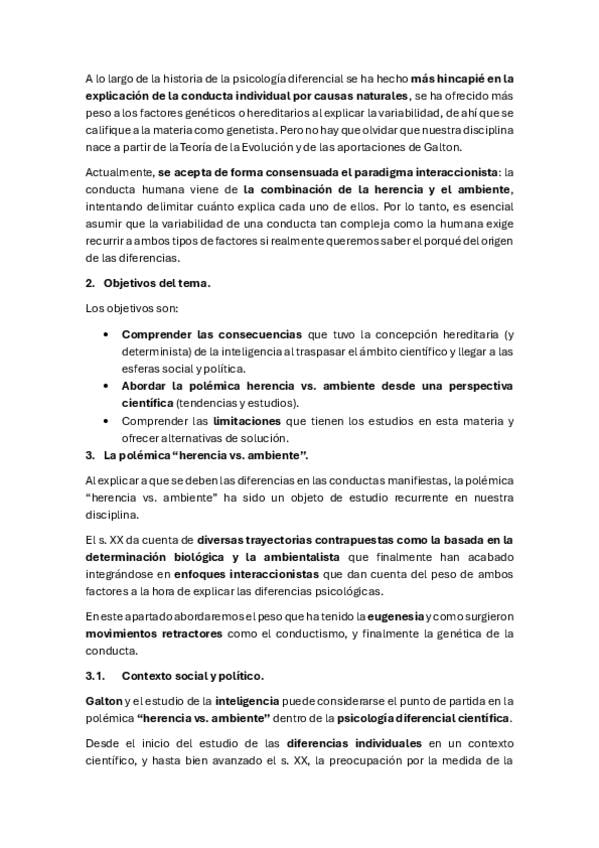 A lo largo de la historia de la psicología diferencial se ha hecho más hincapié en la explicación de la conducta individual por causas naturales, se ha ofrecido más peso a los factores genéticos o hereditarios al explicar la variabilidad, de ahí que se califique a la materia como genetista. Pero no hay que olvidar que nuestra disciplina nace a partir de la Teoría de la Evolución y de las aportaciones de Galton.

Actualmente, se acepta de forma consensuada el paradigma interaccionista: la conducta humana viene de la combinación de la herencia y el ambiente, intentando delimitar cuánto explica cada uno de ellos. Por lo tanto, es esencial asumir que la variabilidad de una conducta tan compleja como la humana exige recurrir a ambos tipos de factores si realmente queremos saber el porqué del origen de las diferencias.

2. Objetivos del tema.

Los objetivos son:

• Comprender las consecuencias que tuvo la concepción hereditaria (y determinista) de la inteligencia al traspasar el ámbito científico y llegar a las esferas social y política.
• Abordar la polémica herencia vs. ambiente desde una perspectiva científica (tendencias y estudios).
• Comprender las limitaciones que tienen los estudios en esta materia y ofrecer alternativas de solución.

3. La polémica “herencia vs. ambiente”.

Al explicar a que se deben las diferencias en las conductas manifiestas, la polémica “herencia vs. ambiente” ha sido un objeto de estudio recurrente en nuestra disciplina.

El s. XX da cuenta de diversas trayectorias contrapuestas como la basada en la determinación biológica y la ambientalista que finalmente han acabado integrándose en enfoques interaccionistas que dan cuenta del peso de ambos factores a la hora de explicar las diferencias psicológicas.

En este apartado abordaremos el peso que ha tenido la eugenesia y como surgieron movimientos retractores como el conductismo, y finalmente la genética de la conducta.

3.1. Contexto social y político.

Galton y el estudio de la inteligencia puede considerarse el punto de partida en la polémica “herencia vs. ambiente” dentro de la psicología diferencial científica.

Desde el inicio del estudio de las diferencias individuales en un contexto científico, y hasta bien avanzado el s. XX, la preocupación por la medida de la